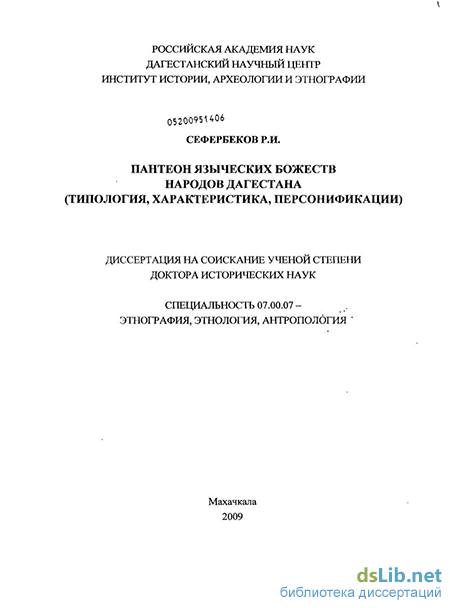 РОССИЙСКАЯ АКАДЕМИЯ НАУК
ДАГЕСТАНСКИЙ НАУЧНЫЙ ЦЕНТР
ИНСТИТУТ ИСТОРИИ, АРХЕОЛОГИИ И ЭТНОГРАФИИ

05200951406

СЕФЕРБЕКОВ Р.И.

ПАНТЕОН ЯЗЫЧЕСКИХ БОЖЕСТВ
НАРОДОВ ДАГЕСТАНА
(ТИПОЛОГИЯ, ХАРАКТЕРИСТИКА, ПЕРСОНИФИКАЦИИ)

ДИССЕРТАЦИЯ НА СОИСКАНИЕ УЧЕНОЙ СТЕПЕНИ
ДОКТОРА ИСТОРИЧЕСКИХ НАУК

СПЕЦИАЛЬНОСТЬ 07.00.07 –
ЭТНОГРАФИЯ, ЭТНОЛОГИЯ, АНТРОПОЛОГИЯ

Махачкала
2009

dsLib.net
библиотека диссертаций